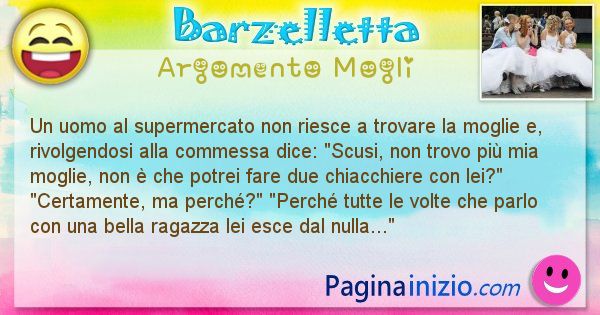 Barzelletta
Argomento Mogli

Un uomo al supermercato non riesce a trovare la moglie e, rivolgendosi alla commessa dice: "Scusi, non trovo più mia moglie, non è che potrei fare due chiacchiere con lei?" "Certamente, ma perché?" "Perché tutte le volte che parlo con una bella ragazza lei esce dal nulla…"

Paginainizio.com